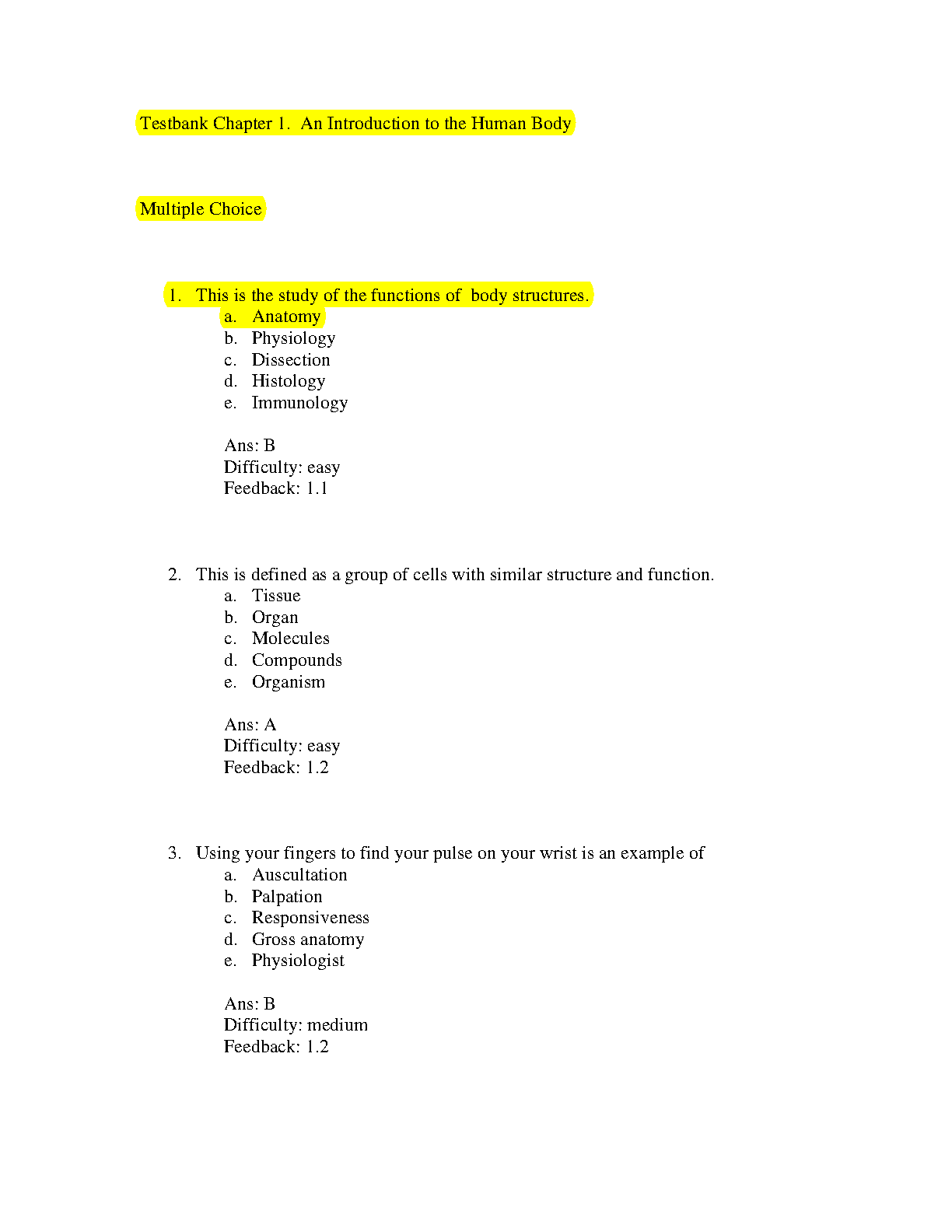 Testbank Chapter 1. An Introduction to the Human Body

Multiple Choice

1. This is the study of the functions of body structures.
a. Anatomy
b. Physiology
c. Dissection
d. Histology
e. Immunology

Ans: B
Difficulty: easy
Feedback: 1.1

2. This is defined as a group of cells with similar structure and function.
a. Tissue
b. Organ
c. Molecules
d. Compounds
e. Organism

Ans: A
Difficulty: easy
Feedback: 1.2

3. Using your fingers to find your pulse on your wrist is an example of
a. Auscultation
b. Palpation
c. Responsiveness
d. Gross anatomy
e. Physiologist

Ans: B
Difficulty: medium
Feedback: 1.2